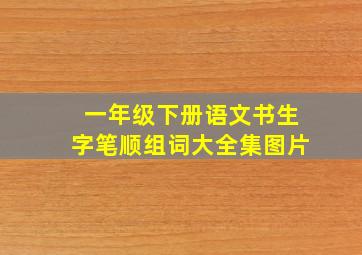 一年级下册语文书生字笔顺组词大全集图片